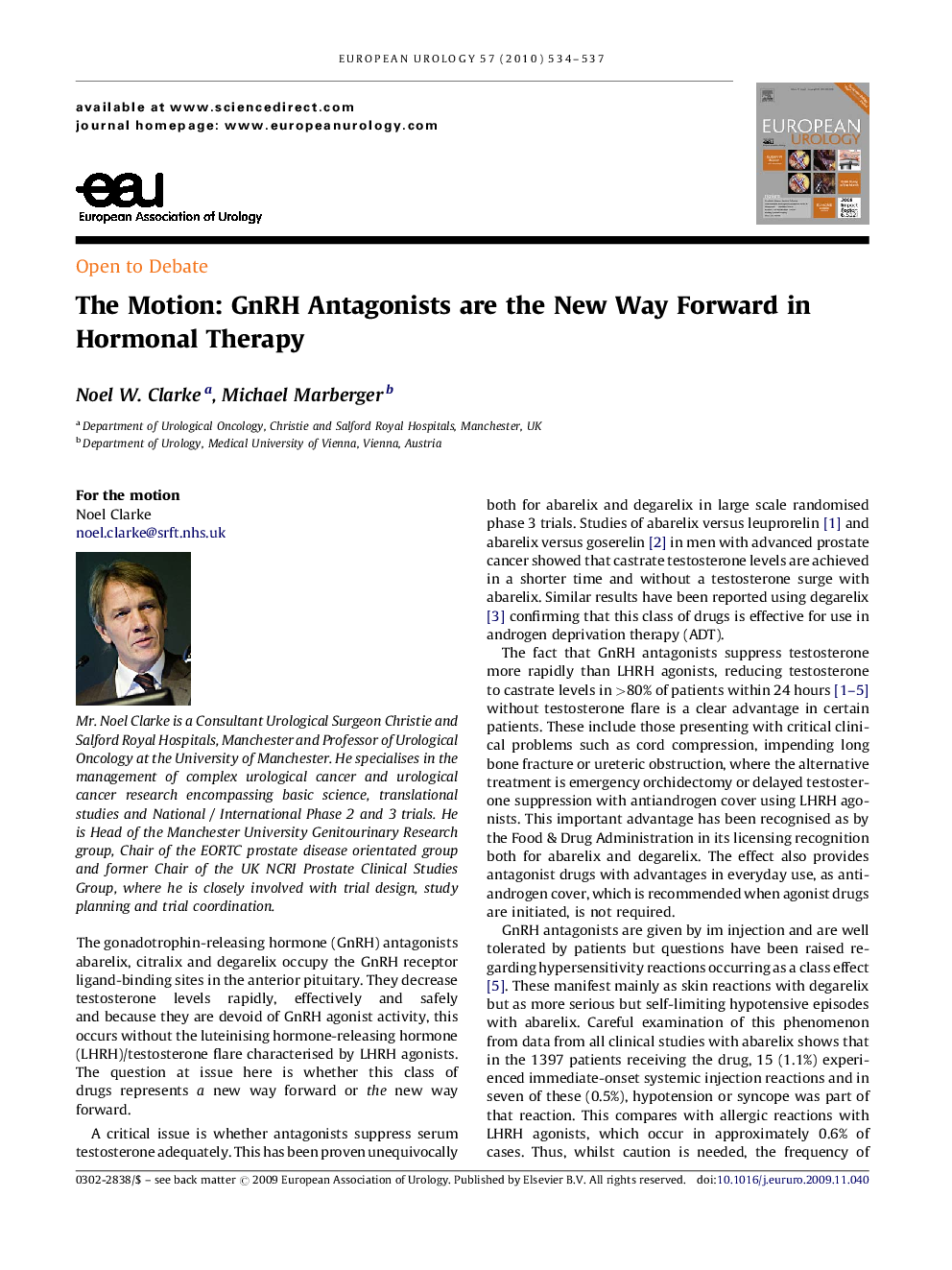 EUROPEAN UROLOGY 57 (2010) 534–537

available at www.sciencedirect.com
journal homepage: www.europeanurology.com

eau
European Association of Urology

EUROPEAN UROLOGY

Open to Debate

The Motion: GnRH Antagonists are the New Way Forward in Hormonal Therapy

Noel W. Clarke $^{a}$, Michael Marberger $^{b}$

$^{a}$ Department of Urological Oncology, Christie and Salford Royal Hospitals, Manchester, UK
$^{b}$ Department of Urology, Medical University of Vienna, Vienna, Austria

For the motion
Noel Clarke
noel.clarke@srft.nhs.uk

Mr. Noel Clarke is a Consultant Urological Surgeon Christie and Salford Royal Hospitals, Manchester and Professor of Urological Oncology at the University of Manchester. He specialises in the management of complex urological cancer and urological cancer research encompassing basic science, translational studies and National / International Phase 2 and 3 trials. He is Head of the Manchester University Genitourinary Research group, Chair of the EORTC prostate disease orientated group and former Chair of the UK NCRI Prostate Clinical Studies Group, where he is closely involved with trial design, study planning and trial coordination.

The gonadotrophin-releasing hormone (GnRH) antagonists abarelix, citralix and degarelix occupy the GnRH receptor ligand-binding sites in the anterior pituitary. They decrease testosterone levels rapidly, effectively and safely and because they are devoid of GnRH agonist activity, this occurs without the luteinising hormone-releasing hormone (LHRH)/testosterone flare characterised by LHRH agonists. The question at issue here is whether this class of drugs represents a new way forward or the new way forward.

A critical issue is whether antagonists suppress serum testosterone adequately. This has been proven unequivocally both for abarelix and degarelix in large scale randomised phase 3 trials. Studies of abarelix versus leuprorelin [1] and abarelix versus goserelin [2] in men with advanced prostate cancer showed that castrate testosterone levels are achieved in a shorter time and without a testosterone surge with abarelix. Similar results have been reported using degarelix [3] confirming that this class of drugs is effective for use in androgen deprivation therapy (ADT).

The fact that GnRH antagonists suppress testosterone more rapidly than LHRH agonists, reducing testosterone to castrate levels in >80% of patients within 24 hours [1–5] without testosterone flare is a clear advantage in certain patients. These include those presenting with critical clinical problems such as cord compression, impending long bone fracture or ureteric obstruction, where the alternative treatment is emergency orchidectomy or delayed testosterone suppression with antiandrogen cover using LHRH agonists. This important advantage has been recognised as by the Food & Drug Administration in its licensing recognition both for abarelix and degarelix. The effect also provides antagonist drugs with advantages in everyday use, as antiandrogen cover, which is recommended when agonist drugs are initiated, is not required.

GnRH antagonists are given by im injection and are well tolerated by patients but questions have been raised regarding hypersensitivity reactions occurring as a class effect [5]. These manifest mainly as skin reactions with degarelix but as more serious but self-limiting hypotensive episodes with abarelix. Careful examination of this phenomenon from data from all clinical studies with abarelix shows that in the 1397 patients receiving the drug, 15 (1.1%) experienced immediate-onset systemic injection reactions and in seven of these (0.5%), hypotension or syncope was part of that reaction. This compares with allergic reactions with LHRH agonists, which occur in approximately 0.6% of cases. Thus, whilst caution is needed, the frequency of

0302-2838/$ – see back matter © 2009 European Association of Urology. Published by Elsevier B.V. All rights reserved. doi:10.1016/j.eururo.2009.11.040